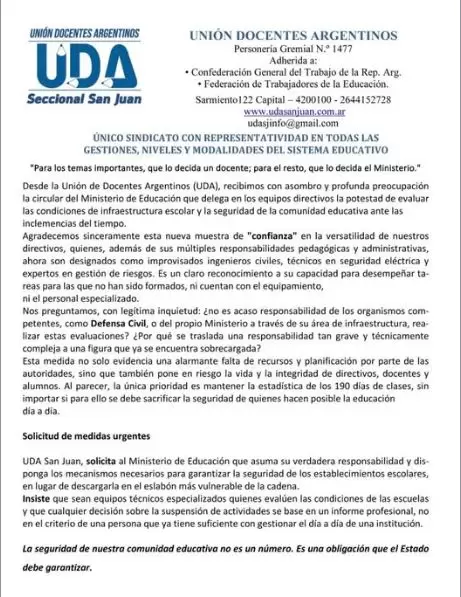 UNIÓN DOCENTES ARGENTINOS
UDA
Seccional San Juan

UNIÓN DOCENTES ARGENTINOS
Personería Gremial N.º 1477
Adherida a:
• Confederación General del Trabajo de la Rep. Arg.
• Federación de Trabajadores de la Educación.
Sarmiento122 Capital – 4200100 - 2644152728
www.udasanjuan.com.ar
udasjinfo@gmail.com

ÚNICO SINDICATO CON REPRESENTATIVIDAD EN TODAS LAS GESTIONES, NIVELES Y MODALIDADES DEL SISTEMA EDUCATIVO

"Para los temas importantes, que lo decida un docente; para el resto, que lo decida el Ministerio."

Desde la Unión de Docentes Argentinos (UDA), recibimos con asombro y profunda preocupación la circular del Ministerio de Educación que delega en los equipos directivos la potestad de evaluar las condiciones de infraestructura escolar y la seguridad de la comunidad educativa ante las inclemencias del tiempo.
Agradecemos sinceramente esta nueva muestra de "confianza" en la versatilidad de nuestros directivos, quienes, además de sus múltiples responsabilidades pedagógicas y administrativas, ahora son designados como improvisados ingenieros civiles, técnicos en seguridad eléctrica y expertos en gestión de riesgos. Es un claro reconocimiento a su capacidad para desempeñar tareas para las que no han sido formados, ni cuentan con el equipamiento,
ni el personal especializado.
Nos preguntamos, con legítima inquietud: ¿no es acaso responsabilidad de los organismos competentes, como Defensa Civil, o del propio Ministerio a través de su área de infraestructura, realizar estas evaluaciones? ¿Por qué se traslada una responsabilidad tan grave y técnicamente compleja a una figura que ya se encuentra sobrecargada?
Esta medida no solo evidencia una alarmante falta de recursos y planificación por parte de las autoridades, sino que también pone en riesgo la vida y la integridad de directivos, docentes y alumnos. Al parecer, la única prioridad es mantener la estadística de los 190 días de clases, sin importar si para ello se debe sacrificar la seguridad de quienes hacen posible la educación
día a día.

Solicitud de medidas urgentes

UDA San Juan, solicita al Ministerio de Educación que asuma su verdadera responsabilidad y disponga los mecanismos necesarios para garantizar la seguridad de los establecimientos escolares, en lugar de descargarla en el eslabón más vulnerable de la cadena.
Insiste que sean equipos técnicos especializados quienes evalúen las condiciones de las escuelas y que cualquier decisión sobre la suspensión de actividades se base en un informe profesional, no en el criterio de una persona que ya tiene suficiente con gestionar el día a día de una institución.

La seguridad de nuestra comunidad educativa no es un número. Es una obligación que el Estado debe garantizar.